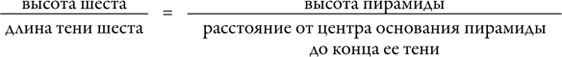 $\frac{\text{высота шеста}}{\text{длина тени шеста}} = \frac{\text{высота пирамиды}}{\text{расстояние от центра основания пирамиды до конца ее тени}}$